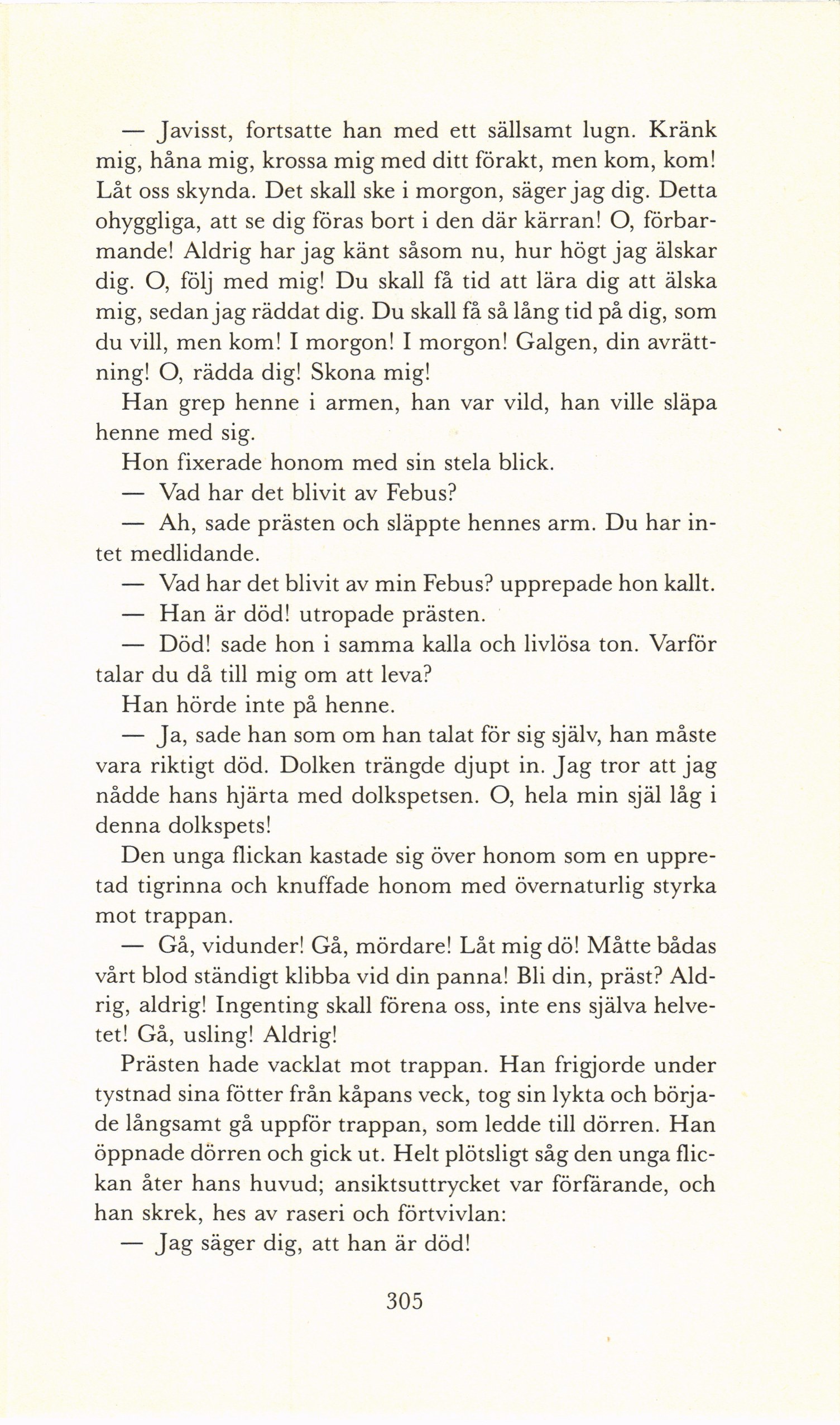 — Javisst, fortsatte han med ett sällsamt lugn. Kränk mig, håna mig, krossa mig med ditt förakt, men kom, kom! Låt oss skynda. Det skall ske i morgon, säger jag dig. Detta ohyggliga, att se dig föras bort i den där kärran! O, förbarmande! Aldrig har jag känt såsom nu, hur högt jag älskar dig. O, följ med mig! Du skall få tid att lära dig att älska mig, sedan jag räddat dig. Du skall få så lång tid på dig, som du vill, men kom! I morgon! I morgon! Galgen, din avrättning! O, rädda dig! Skona mig!

Han grep henne i armen, han var vild, han ville släpa henne med sig.

Hon fixerade honom med sin stela blick.

— Vad har det blivit av Febus?

— Ah, sade prästen och släppte hennes arm. Du har intet medlidande.

— Vad har det blivit av min Febus? upprepade hon kallt.

— Han är död! utropade prästen.

— Död! sade hon i samma kalla och livlösa ton. Varför talar du då till mig om att leva?

Han hörde inte på henne.

— Ja, sade han som om han talat för sig själv, han måste vara riktigt död. Dolken trängde djupt in. Jag tror att jag nådde hans hjärta med dolkspetsen. O, hela min själ låg i denna dolkspets!

Den unga flickan kastade sig över honom som en uppretad tigrinna och knuffade honom med övernaturlig styrka mot trappan.

— Gå, vidunder! Gå, mördare! Låt mig dö! Måtte bådas vårt blod ständigt klibba vid din panna! Bli din, präst? Aldrig, aldrig! Ingenting skall förena oss, inte ens själva helvetet! Gå, usling! Aldrig!

Prästen hade vacklat mot trappan. Han frigjorde under tystnad sina fötter från kåpans veck, tog sin lykta och började långsamt gå uppför trappan, som ledde till dörren. Han öppnade dörren och gick ut. Helt plötsligt såg den unga flickan åter hans huvud; ansiktsuttrycket var förfärande, och han skrek, hes av raseri och förtvivlan:

— Jag säger dig, att han är död!

305